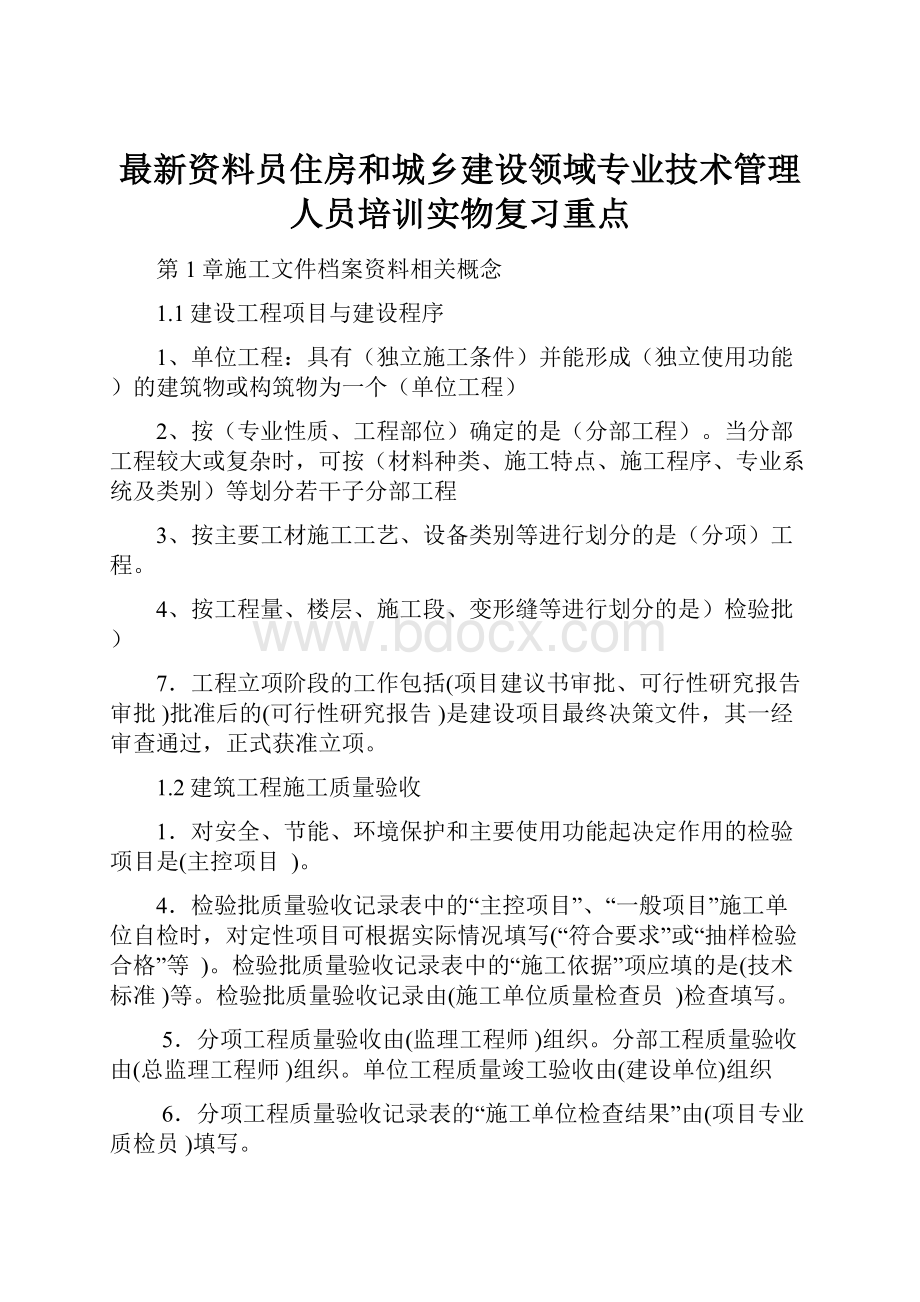 最新资料员住房和城乡建设领域专业技术管理人员培训实物复习重点

第 1 章施工文件档案资料相关概念

1.1 建设工程项目与建设程序

1、单位工程：具有（独立施工条件）并能形成（独立使用功能）的建筑物或构筑物为一个（单位工程）

2、按（专业性质、工程部位）确定的是（分部工程）。当分部工程较大或复杂时，可按（材料种类、施工特点、施工程序、专业系统及类别）等划分若干子分部工程

3、按主要工材施工工艺、设备类别等进行划分的是（分项）工程。

4、按工程量、楼层、施工段、变形缝等进行划分的是）检验批）

www.bdocx.com

7．工程立项阶段的工作包括(项目建议书审批、可行性研究报告审批 )批准后的(可行性研究报告 )是建设项目最终决策文件，其一经审查通过，正式获准立项。

1.2 建筑工程施工质量验收

1．对安全、节能、环境保护和主要使用功能起决定作用的检验项目是(主控项目 )。

4．检验批质量验收记录表中的“主控项目”、“一般项目”施工单位自检时，对定性项目可根据实际情况填写(“符合要求”或“抽样检验合格”等 )。检验批质量验收记录表中的“施工依据”项应填的是(技术标准 )等。检验批质量验收记录由(施工单位质量检查员 )检查填写。

5．分项工程质量验收由(监理工程师 )组织。分部工程质量验收由(总监理工程师 )组织。单位工程质量竣工验收由(建设单位)组织

6．分项工程质量验收记录表的“施工单位检查结果”由(项目专业质检员 )填写。